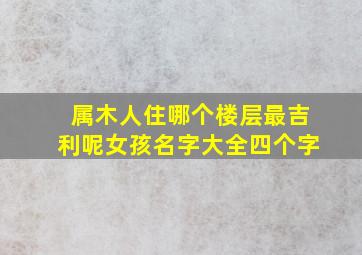 属木人住哪个楼层最吉利呢女孩名字大全四个字